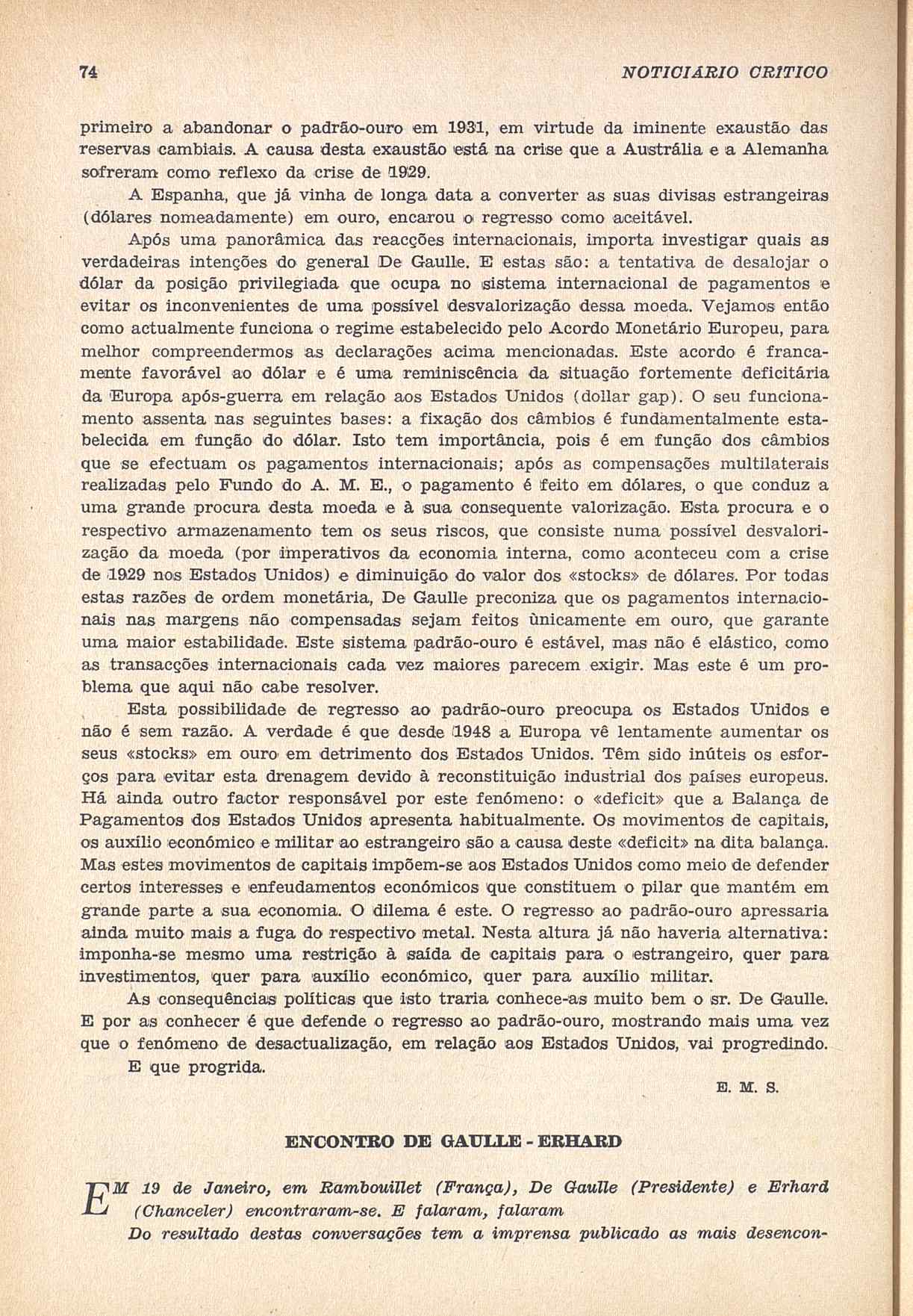 74 NOTICIÁRIO CRÍTICO

primeiro a abandonar o padrão-ouro em 1931, em virtude da iminente exaustão das reservas cambiais. A causa desta exaustão está na crise que a Austrália e a Alemanha sofreram como reflexo da crise de 1929.

A Espanha, que já vinha de longa data a converter as suas divisas estrangeiras (dólares nomeadamente) em ouro, encarou o regresso como aceitável.

Após uma panorâmica das reacções internacionais, importa investigar quais as verdadeiras intenções do general De Gaulle. E estas são: a tentativa de desalojar o dólar da posição privilegiada que ocupa no sistema internacional de pagamentos e evitar os inconvenientes de uma possível desvalorização dessa moeda. Vejamos então como actualmente funciona o regime estabelecido pelo Acordo Monetário Europeu, para melhor compreendermos as declarações acima mencionadas. Este acordo é francamente favorável ao dólar e é uma reminiscência da situação fortemente deficitária da Europa após-guerra em relação aos Estados Unidos (dollar gap). O seu funcionamento assenta nas seguintes bases: a fixação dos câmbios é fundamentalmente estabelecida em função do dólar. Isto tem importância, pois é em função dos câmbios que se efectuam os pagamentos internacionais; após as compensações multilaterais realizadas pelo Fundo do A. M. E., o pagamento é feito em dólares, o que conduz a uma grande procura desta moeda e à sua consequente valorização. Esta procura e o respectivo armazenamento tem os seus riscos, que consiste numa possível desvalorização da moeda (por imperativos da economia interna, como aconteceu com a crise de 1929 nos Estados Unidos) e diminuição do valor dos «stocks» de dólares. Por todas estas razões de ordem monetária, De Gaulle preconiza que os pagamentos internacionais nas margens não compensadas sejam feitos ùnicamente em ouro, que garante uma maior estabilidade. Este sistema padrão-ouro é estável, mas não é elástico, como as transacções internacionais cada vez maiores parecem exigir. Mas este é um problema que aqui não cabe resolver.

Esta possibilidade de regresso ao padrão-ouro preocupa os Estados Unidos e não é sem razão. A verdade é que desde 1948 a Europa vê lentamente aumentar os seus «stocks» em ouro em detrimento dos Estados Unidos. Têm sido inúteis os esforços para evitar esta drenagem devido à reconstituição industrial dos países europeus. Há ainda outro factor responsável por este fenómeno: o «deficit» que a Balança de Pagamentos dos Estados Unidos apresenta habitualmente. Os movimentos de capitais, os auxílio económico e militar ao estrangeiro são a causa deste «deficit» na dita balança. Mas estes movimentos de capitais impõem-se aos Estados Unidos como meio de defender certos interesses e enfeudamentos económicos que constituem o pilar que mantém em grande parte a sua economia. O dilema é este. O regresso ao padrão-ouro apressaria ainda muito mais a fuga do respectivo metal. Nesta altura já não haveria alternativa: imponha-se mesmo uma restrição à saída de capitais para o estrangeiro, quer para investimentos, quer para auxílio económico, quer para auxílio militar.

As consequências políticas que isto traria conhece-as muito bem o sr. De Gaulle. E por as conhecer é que defende o regresso ao padrão-ouro, mostrando mais uma vez que o fenómeno de desactualização, em relação aos Estados Unidos, vai progredindo. E que progrida.

E. M. S.

ENCONTRO DE GAULLE - ERHARD

EM 19 de Janeiro, em Rambouillet (França), De Gaulle (Presidente) e Erhard (Chanceler) encontraram-se. E falaram, falaram

Do resultado destas conversações tem a imprensa publicado as mais desencon-